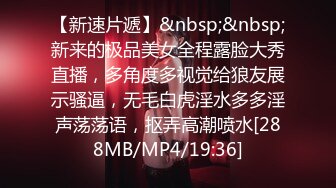 【新速片遞】&nbsp;&nbsp;新来的极品美女全程露脸大秀直播，多角度多视觉给狼友展示骚逼，无毛白虎淫水多多淫声荡荡语，抠弄高潮喷水[288MB/MP4/19:36]